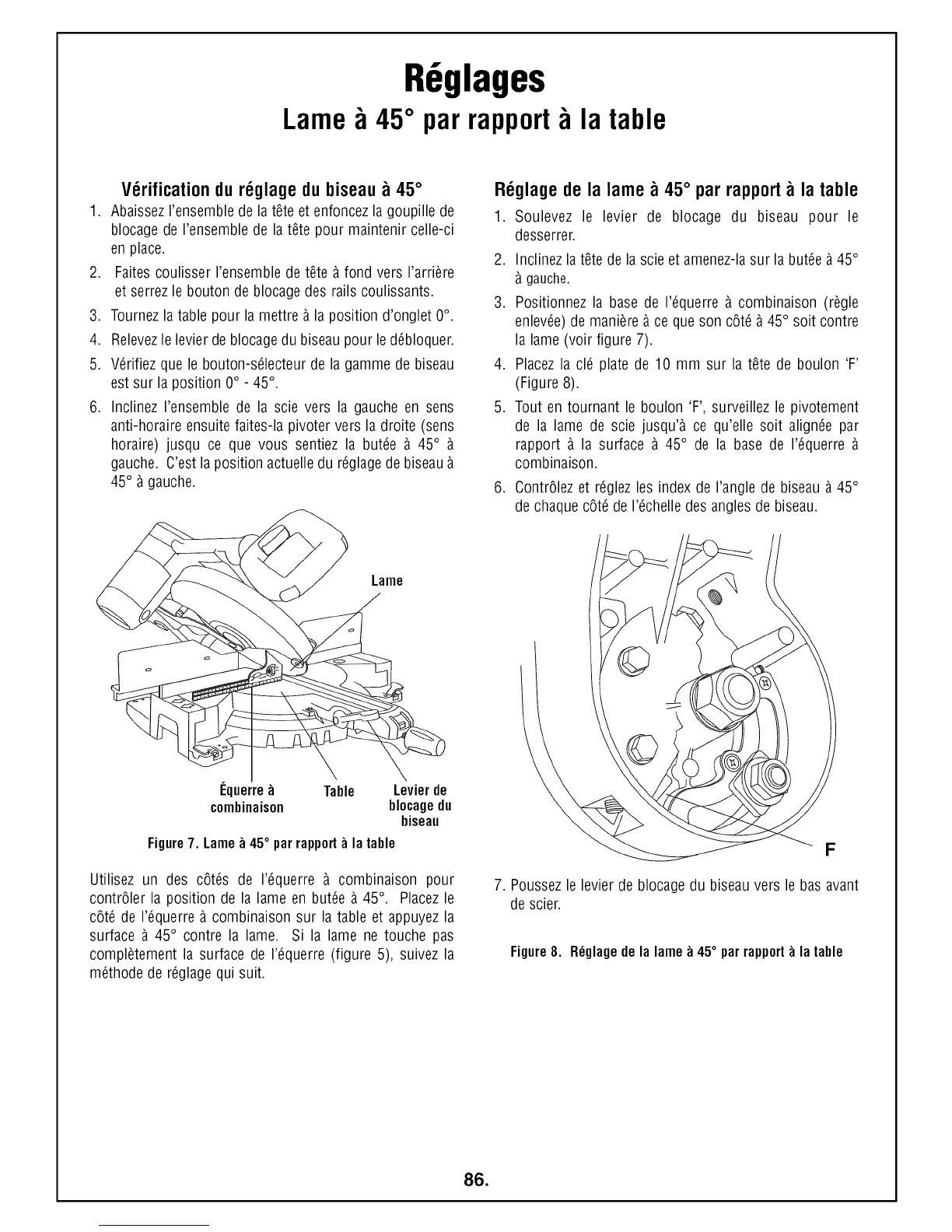 Réglages
Lame à 45° par rapport à la table

Vérification du réglage du biseau à 45°

1. Abaissez l'ensemble de la tête et enfoncez la goupille de blocage de l'ensemble de la tête pour maintenir celle-ci en place.
2. Faites coulisser l'ensemble de tête à fond vers l'arrière et serrez le bouton de blocage des rails coulissants.
3. Tournez la table pour la mettre à la position d'onglet 0°.
4. Relevez le levier de blocage du biseau pour le débloquer.
5. Vérifiez que le bouton-sélecteur de la gamme de biseau est sur la position 0° - 45°.
6. Inclinez l'ensemble de la scie vers la gauche en sens anti-horaire ensuite faites-la pivoter vers la droite (sens horaire) jusqu ce que vous sentiez la butée à 45° à gauche. C'est la position actuelle du réglage de biseau à 45° à gauche.

Lame
Équerre à combinaison
Table
Levier de blocage du biseau

Figure 7. Lame à 45° par rapport à la table

Utilisez un des côtés de l'équerre à combinaison pour contrôler la position de la lame en butée à 45°. Placez le côté de l'équerre à combinaison sur la table et appuyez la surface à 45° contre la lame. Si la lame ne touche pas complètement la surface de l'équerre (figure 5), suivez la méthode de réglage qui suit.

Réglage de la lame à 45° par rapport à la table

1. Soulevez le levier de blocage du biseau pour le desserrer.
2. Inclinez la tête de la scie et amenez-la sur la butée à 45° à gauche.
3. Positionnez la base de l'équerre à combinaison (règle enlevée) de manière à ce que son côté à 45° soit contre la lame (voir figure 7).
4. Placez la clé plate de 10 mm sur la tête de boulon 'F' (Figure 8).
5. Tout en tournant le boulon 'F', surveillez le pivotement de la lame de scie jusqu'à ce qu'elle soit alignée par rapport à la surface à 45° de la base de l'équerre à combinaison.
6. Contrôlez et réglez les index de l'angle de biseau à 45° de chaque côté de l'échelle des angles de biseau.

F

7. Poussez le levier de blocage du biseau vers le bas avant de scier.

Figure 8. Réglage de la lame à 45° par rapport à la table

86.